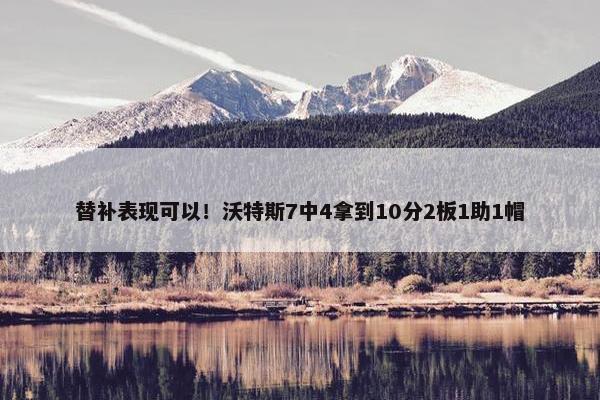 替补表现可以！沃特斯7中4拿到10分2板1助1帽